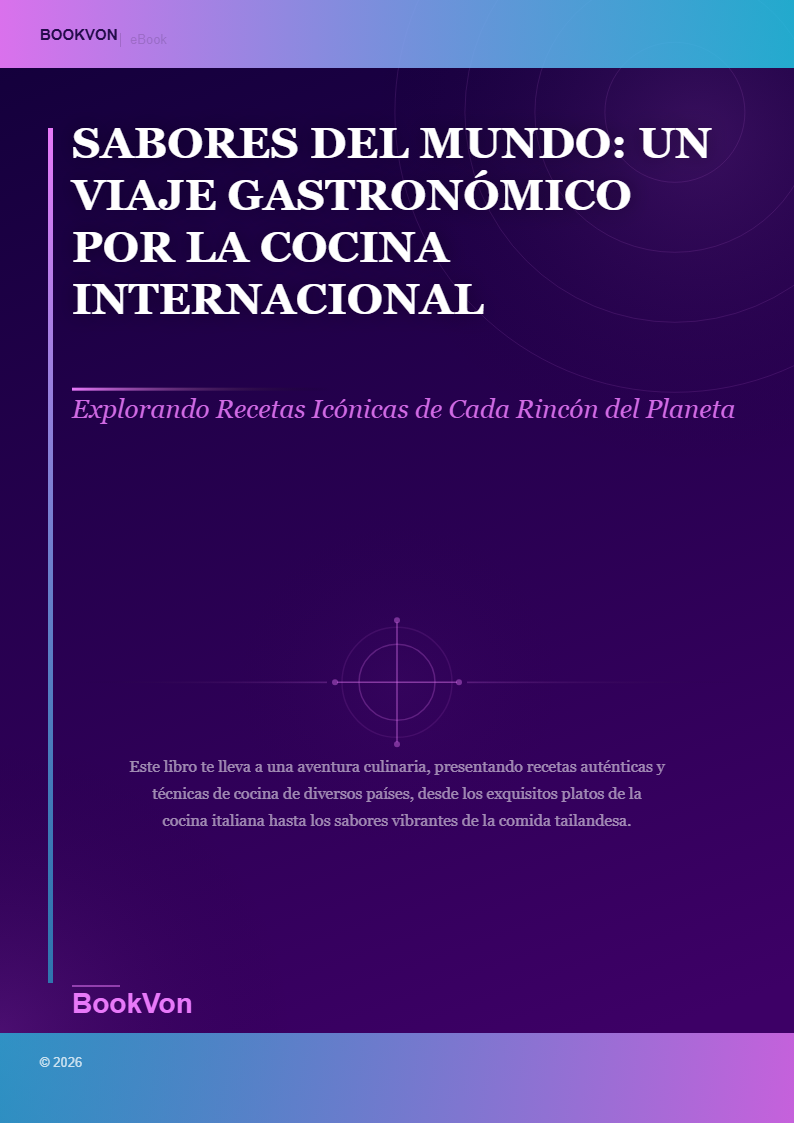 BOOKVON | eBook

SABORES DEL MUNDO: UN VIAJE GASTRONÓMICO POR LA COCINA INTERNACIONAL

Explorando Recetas Icónicas de Cada Rincón del Planeta

Este libro te lleva a una aventura culinaria, presentando recetas auténticas y técnicas de cocina de diversos países, desde los exquisitos platos de la cocina italiana hasta los sabores vibrantes de la comida tailandesa.

BookVon

© 2026